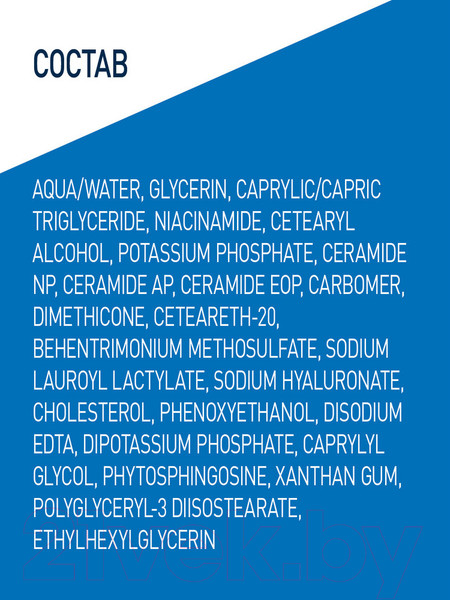 СОСТАВ

AQUA/WATER, GLYCERIN, CAPRYLIC/CAPRIC TRIGLYCERIDE, NIACINAMIDE, CETEARYL ALCOHOL, POTASSIUM PHOSPHATE, CERAMIDE NP, CERAMIDE AP, CERAMIDE EOP, CARBOMER, DIMETHICONE, CETEARETH-20, BEHENTRIMONIUM METHOSULFATE, SODIUM LAUROYL LACTYLATE, SODIUM HYALURONATE, CHOLESTEROL, PHENOXYETHANOL, DISODIUM EDTA, DIPOTASSIUM PHOSPHATE, CAPRYLYL GLYCOL, PHYTOSPHINGOSINE, XANTHAN GUM, POLYGLYCERYL-3 DIISOSTEARATE, ETHYLHEXYLGLYCERIN

21vek.by